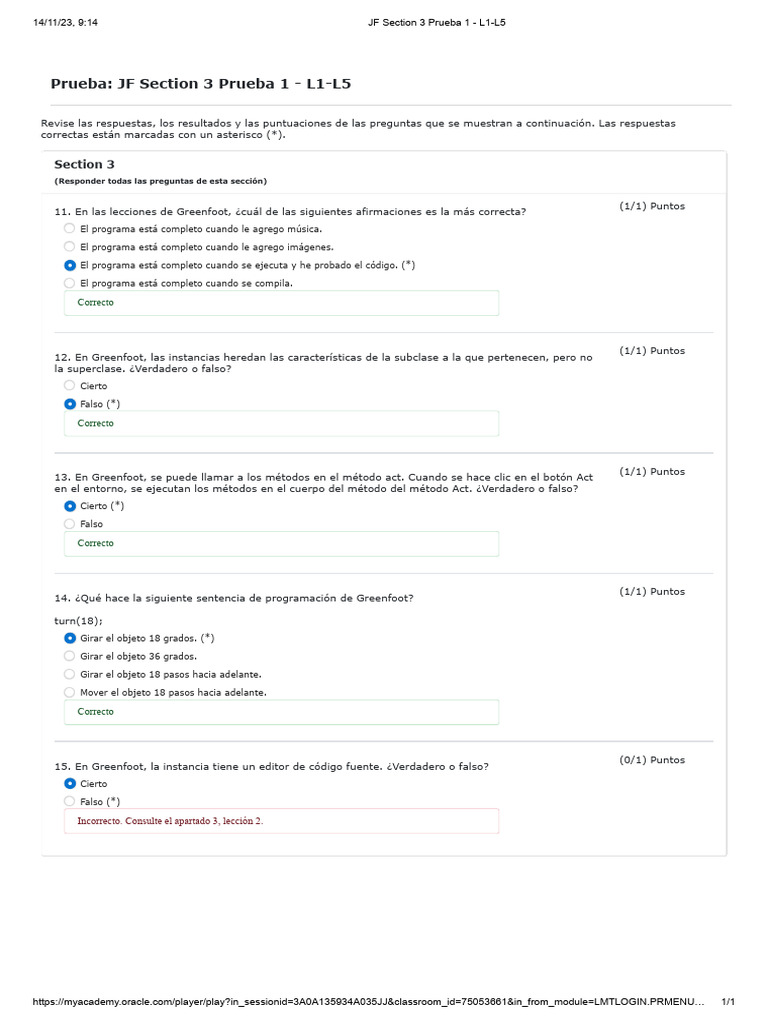 14/11/23, 9:14

JF Section 3 Prueba 1 - L1-L5

Prueba: JF Section 3 Prueba 1 - L1-L5

Revise las respuestas, los resultados y las puntuaciones de las preguntas que se muestran a continuación. Las respuestas correctas están marcadas con un asterisco (*).

Section 3
(Responder todas las preguntas de esta sección)

11. En las lecciones de Greenfoot, ¿cuál de las siguientes afirmaciones es la más correcta?
(1/1) Puntos
El programa está completo cuando le agrego música.
El programa está completo cuando le agrego imágenes.
El programa está completo cuando se ejecuta y he probado el código. (*)
El programa está completo cuando se compila.
Correcto

12. En Greenfoot, las instancias heredan las características de la subclase a la que pertenecen, pero no la superclase. ¿Verdadero o falso?
(1/1) Puntos
Cierto
Falso (*)
Correcto

13. En Greenfoot, se puede llamar a los métodos en el método act. Cuando se hace clic en el botón Act en el entorno, se ejecutan los métodos en el cuerpo del método del método Act. ¿Verdadero o falso?
(1/1) Puntos
Cierto (*)
Falso
Correcto

14. ¿Qué hace la siguiente sentencia de programación de Greenfoot?
(1/1) Puntos
turn(18);
Girar el objeto 18 grados. (*)
Girar el objeto 36 grados.
Girar el objeto 18 pasos hacia adelante.
Mover el objeto 18 pasos hacia adelante.
Correcto

15. En Greenfoot, la instancia tiene un editor de código fuente. ¿Verdadero o falso?
(0/1) Puntos
Cierto
Falso (*)
Incorrecto. Consulte el apartado 3, lección 2.

https://myacademy.oracle.com/player/play?in_sessionid=3A0A135934A035JJ&classroom_id=75053661&in_from_module=LMTLOGIN.PRMENU... 1/1